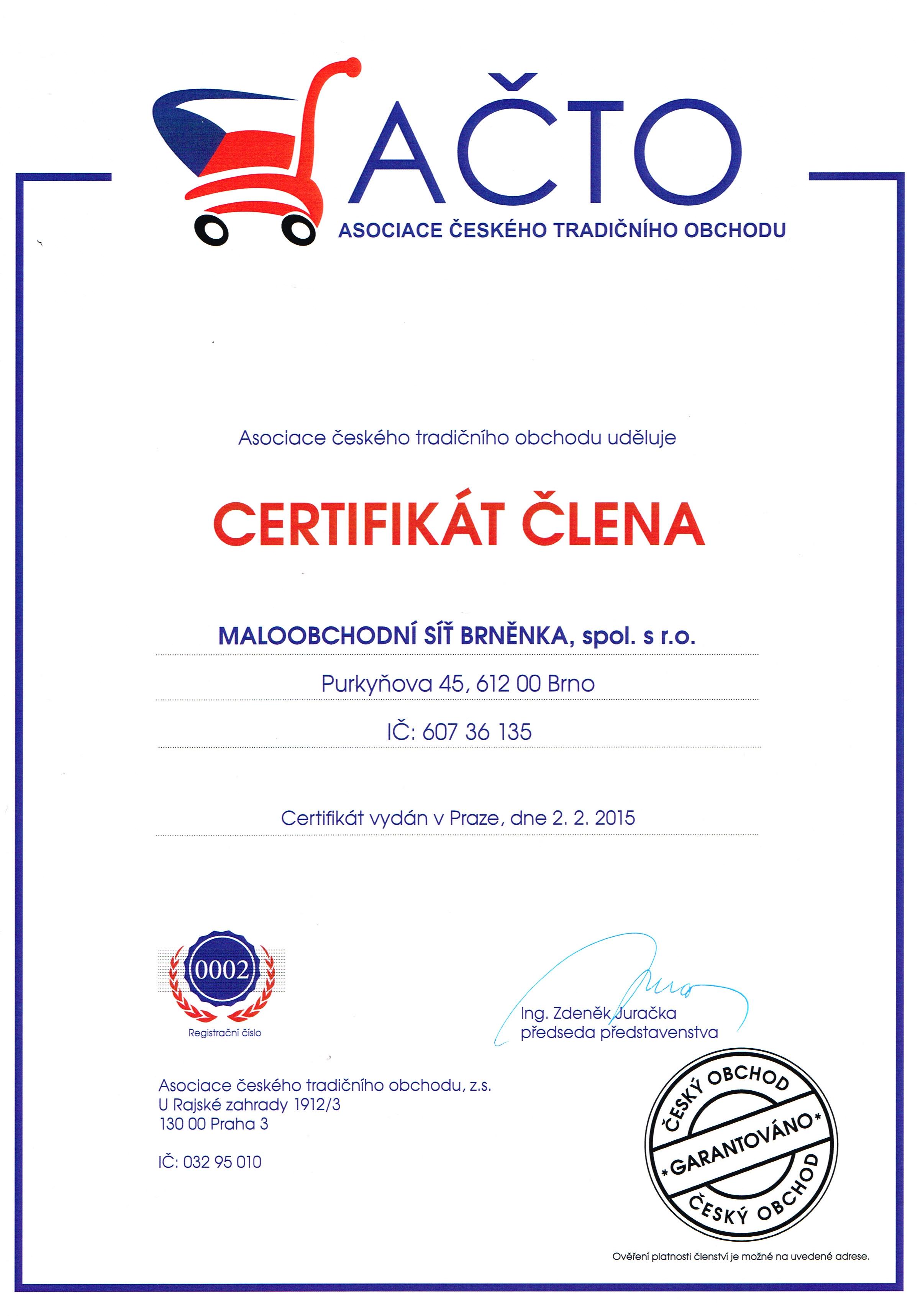 AČTO
ASOCIACE ČESKÉHO TRADIČNÍHO OBCHODU

Asociace českého tradičního obchodu uděluje

CERTIFIKÁT ČLENA

MALOOBCHODNÍ SÍŤ BRNĚNKA, spol. s r.o.

Purkyňova 45, 612 00 Brno

IČ: 607 36 135

Certifikát vydán v Praze, dne 2. 2. 2015

0002
Registrační číslo

Ing. Zdeněk Juračka
předseda představenstva

Asociace českého tradičního obchodu, z.s.
U Rajské zahrady 1912/3
130 00 Praha 3

IČ: 032 95 010

ČESKÝ OBCHOD
*GARANTOVÁNO*
ČESKÝ OBCHOD

Ověření platnosti členství je možné na uvedené adrese.